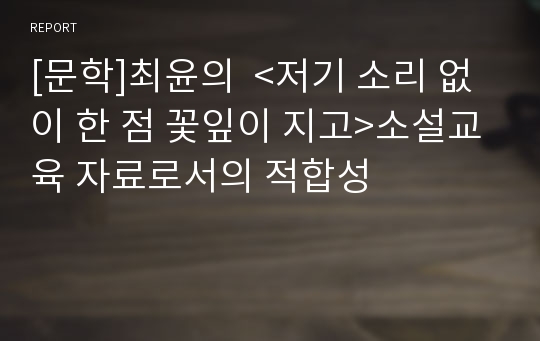 REPORT

[문학]최윤의 <저기 소리 없이 한 점 꽃잎이 지고>소설교육 자료로서의 적합성